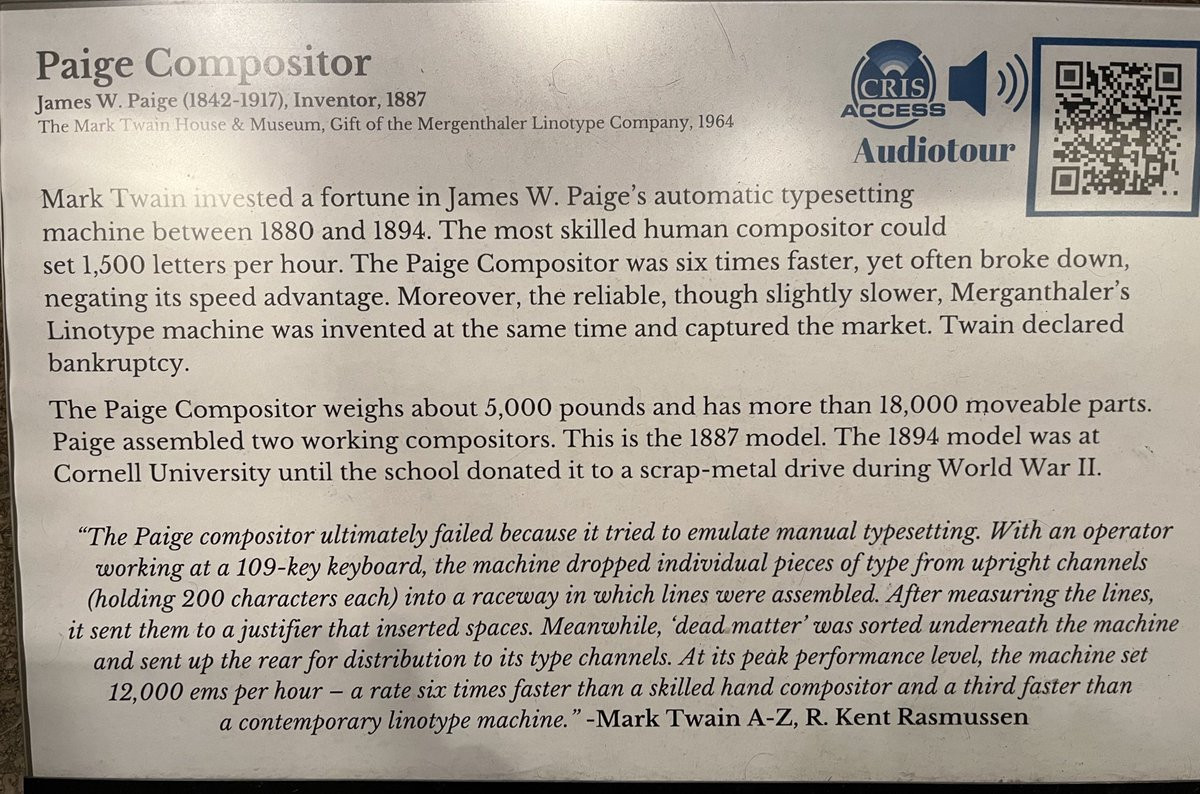 Paige Compositor
James W. Paige (1842-1917), Inventor, 1887
The Mark Twain House & Museum, Gift of the Mergenthaler Linotype Company, 1964

CRIS ACCESS
Audiotour

Mark Twain invested a fortune in James W. Paige's automatic typesetting machine between 1880 and 1894. The most skilled human compositor could set 1,500 letters per hour. The Paige Compositor was six times faster, yet often broke down, negating its speed advantage. Moreover, the reliable, though slightly slower, Merganthaler's Linotype machine was invented at the same time and captured the market. Twain declared bankruptcy.

The Paige Compositor weighs about 5,000 pounds and has more than 18,000 moveable parts. Paige assembled two working compositors. This is the 1887 model. The 1894 model was at Cornell University until the school donated it to a scrap-metal drive during World War II.

"The Paige compositor ultimately failed because it tried to emulate manual typesetting. With an operator working at a 109-key keyboard, the machine dropped individual pieces of type from upright channels (holding 200 characters each) into a raceway in which lines were assembled. After measuring the lines, it sent them to a justifier that inserted spaces. Meanwhile, 'dead matter' was sorted underneath the machine and sent up the rear for distribution to its type channels. At its peak performance level, the machine set 12,000 ems per hour – a rate six times faster than a skilled hand compositor and a third faster than a contemporary linotype machine." -Mark Twain A-Z, R. Kent Rasmussen